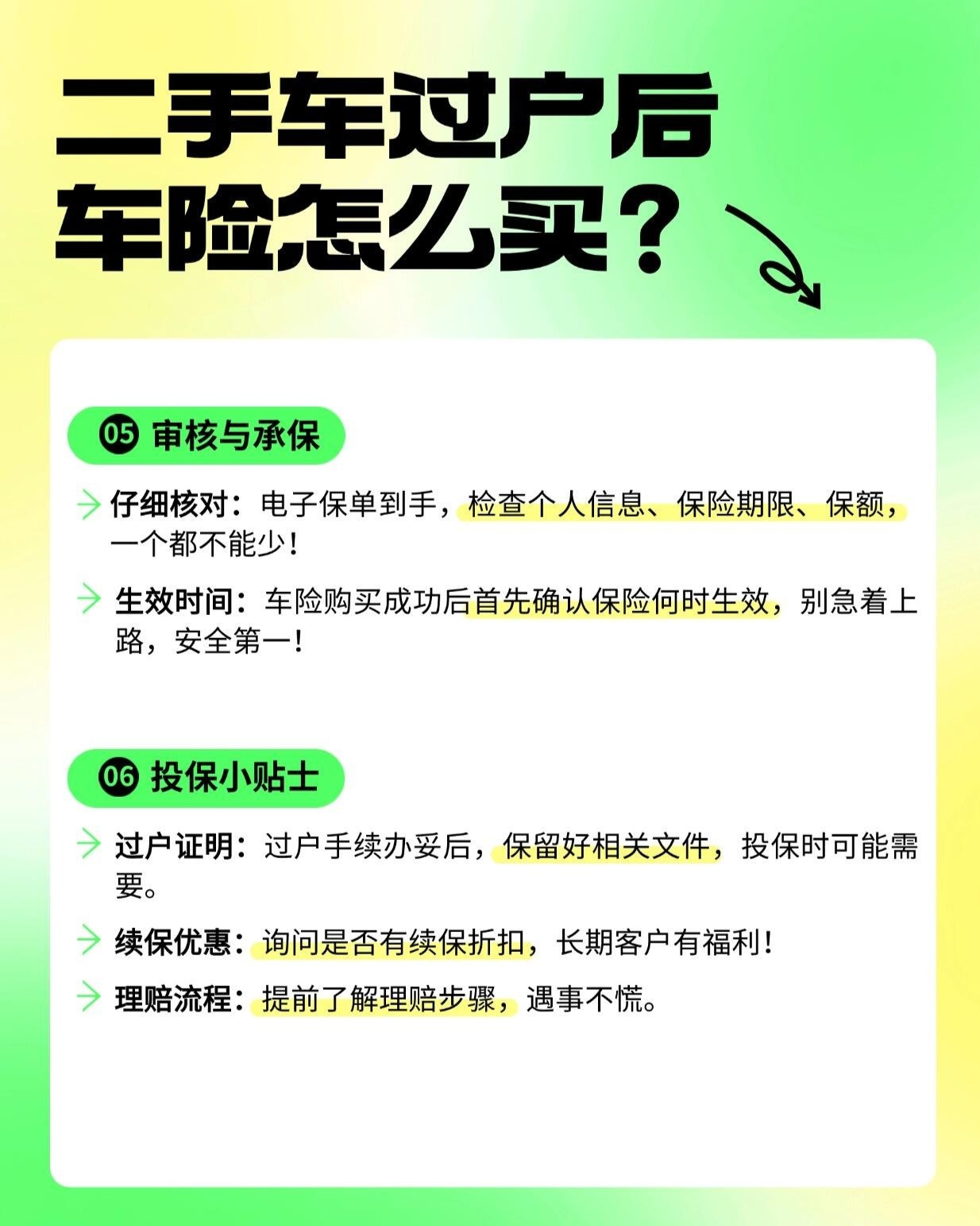 二手车过户后
车险怎么买？

05 审核与承保

仔细核对：电子保单到手，检查个人信息、保险期限、保额，一个都不能少！

生效时间：车险购买成功后首先确认保险何时生效，别急着上路，安全第一！

06 投保小贴士

过户证明：过户手续办妥后，保留好相关文件，投保时可能需要。

续保优惠：询问是否有续保折扣，长期客户有福利！

理赔流程：提前了解理赔步骤，遇事不慌。